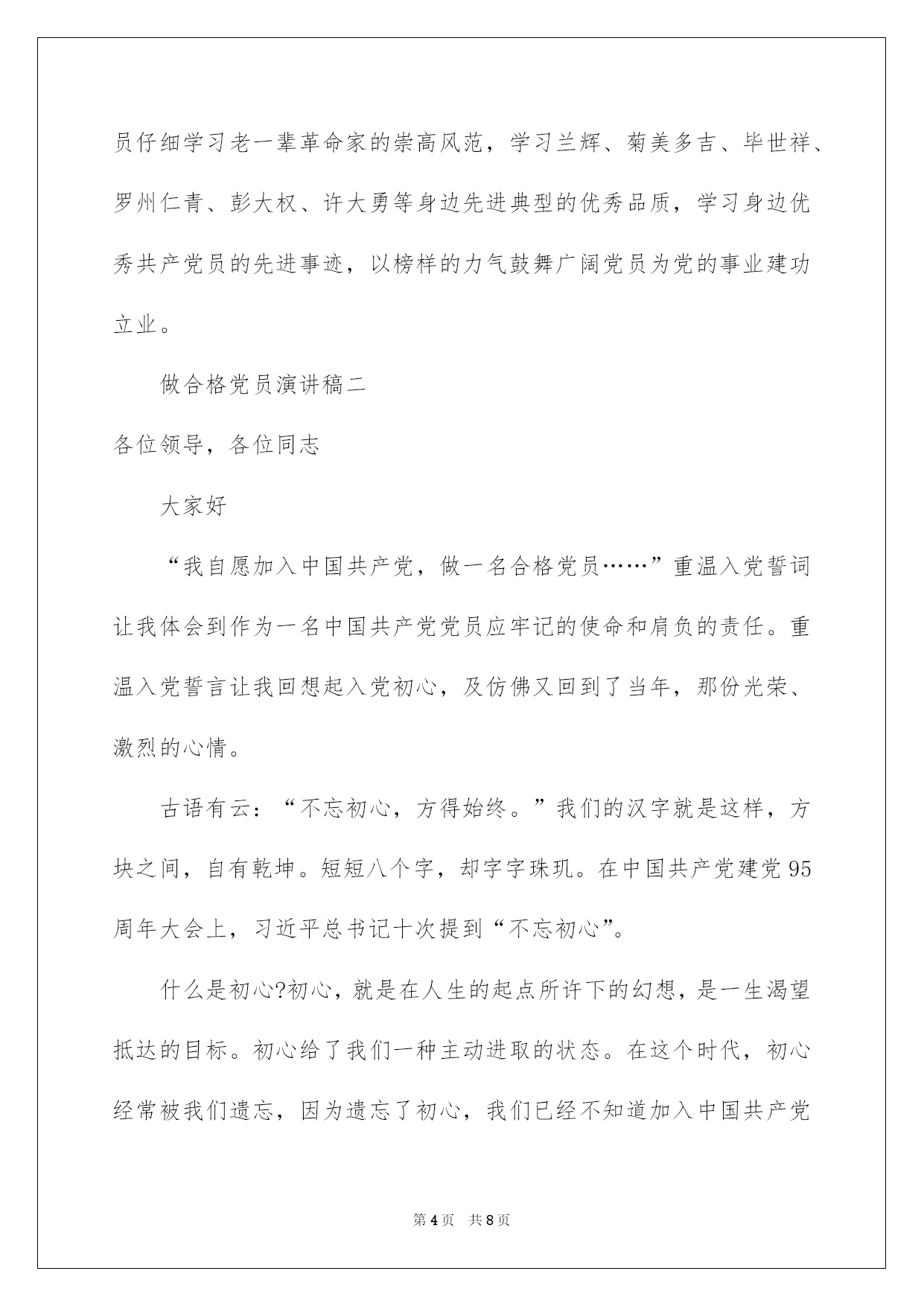 员仔细学习老一辈革命家的崇高风范，学习兰辉、菊美多吉、毕世祥、罗州仁青、彭大权、许大勇等身边先进典型的优秀品质，学习身边优秀共产党员的先进事迹，以榜样的力气鼓舞广阔党员为党的事业建功立业。

做合格党员演讲稿二

各位领导，各位同志

大家好

“我自愿加入中国共产党，做一名合格党员……”重温入党誓词让我体会到作为一名中国共产党党员应牢记的使命和肩负的责任。重温入党誓言让我回想起入党初心，及仿佛又回到了当年，那份光荣、激烈的心情。

古语有云：“不忘初心，方得始终。”我们的汉字就是这样，方块之间，自有乾坤。短短八个字，却字字珠玑。在中国共产党建党95周年大会上，习近平总书记十次提到“不忘初心”。

什么是初心?初心，就是在人生的起点所许下的幻想，是一生渴望抵达的目标。初心给了我们一种主动进取的状态。在这个时代，初心经常被我们遗忘，因为遗忘了初心，我们已经不知道加入中国共产党

第4页　共8页